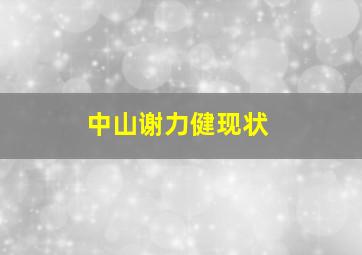 中山谢力健现状